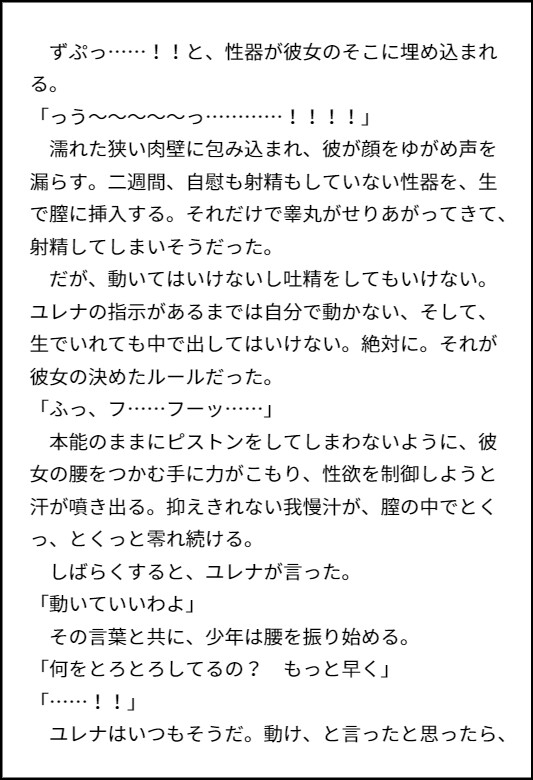 ずぷっ……！！と、性器が彼女のそこに埋め込まれる。
「っう〜〜〜〜〜っ…………！！！！」
濡れた狭い肉壁に包み込まれ、彼が顔をゆがめ声を漏らす。二週間、自慰も射精もしていない性器を、生で膣に挿入する。それだけで睾丸がせりあがってきて、射精してしまいそうだった。
だが、動いてはいけないし吐精をしてもいけない。ユレナの指示があるまでは自分で動かない、そして、生でいれても中で出してはいけない。絶対に。それが彼女の決めたルールだった。
「ふっ、フ……フーッ……」
本能のままにピストンをしてしまわないように、彼女の腰をつかむ手に力がこもり、性欲を制御しようと汗が噴き出る。抑えきれない我慢汁が、膣の中でとくっ、とくっと零れ続ける。
しばらくすると、ユレナが言った。
「動いていいわよ」
その言葉と共に、少年は腰を振り始める。
「何をとろとろしてるの？　もっと早く」
「……！！」
ユレナはいつもそうだ。動け、と言ったと思ったら、